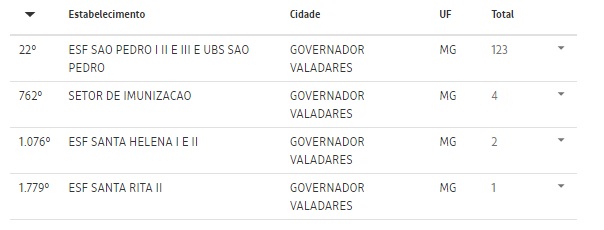 |  | Estabelecimento | Cidade | UF | Total |
|---|---|---|---|---|
| 22º | ESF SAO PEDRO I II E III E UBS SAO PEDRO | GOVERNADOR VALADARES | MG | 123 |
| 762º | SETOR DE IMUNIZACAO | GOVERNADOR VALADARES | MG | 4 |
| 1.076º | ESF SANTA HELENA I E II | GOVERNADOR VALADARES | MG | 2 |
| 1.779º | ESF SANTA RITA II | GOVERNADOR VALADARES | MG | 1 |